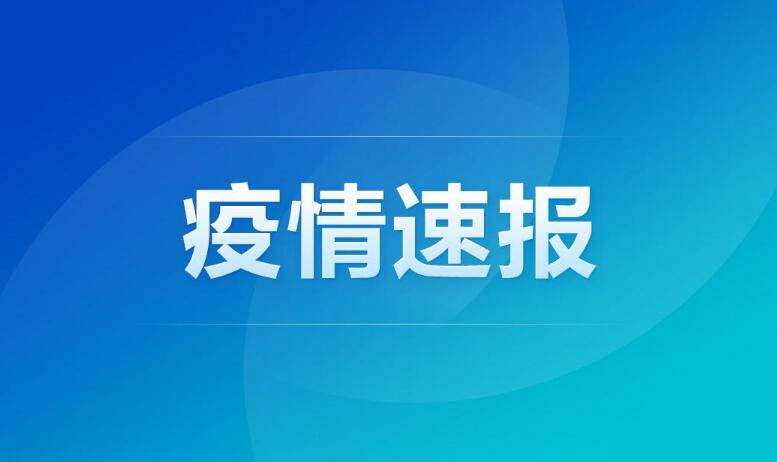 疫情速报